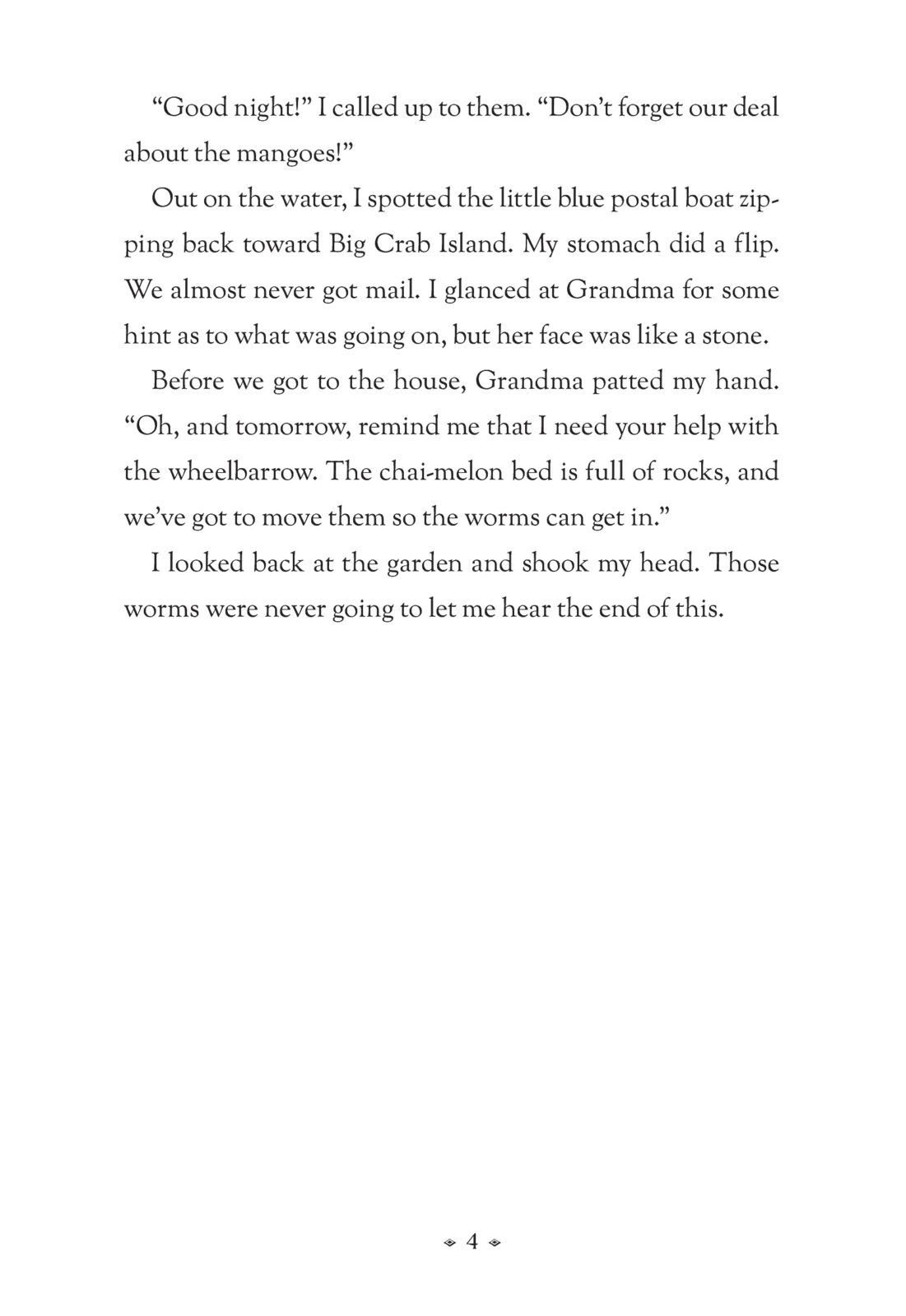 “Good night!” I called up to them. “Don’t forget our deal about the mangoes!”

Out on the water, I spotted the little blue postal boat zipping back toward Big Crab Island. My stomach did a flip. We almost never got mail. I glanced at Grandma for some hint as to what was going on, but her face was like a stone.

Before we got to the house, Grandma patted my hand. “Oh, and tomorrow, remind me that I need your help with the wheelbarrow. The chai-melon bed is full of rocks, and we’ve got to move them so the worms can get in.”

I looked back at the garden and shook my head. Those worms were never going to let me hear the end of this.

4